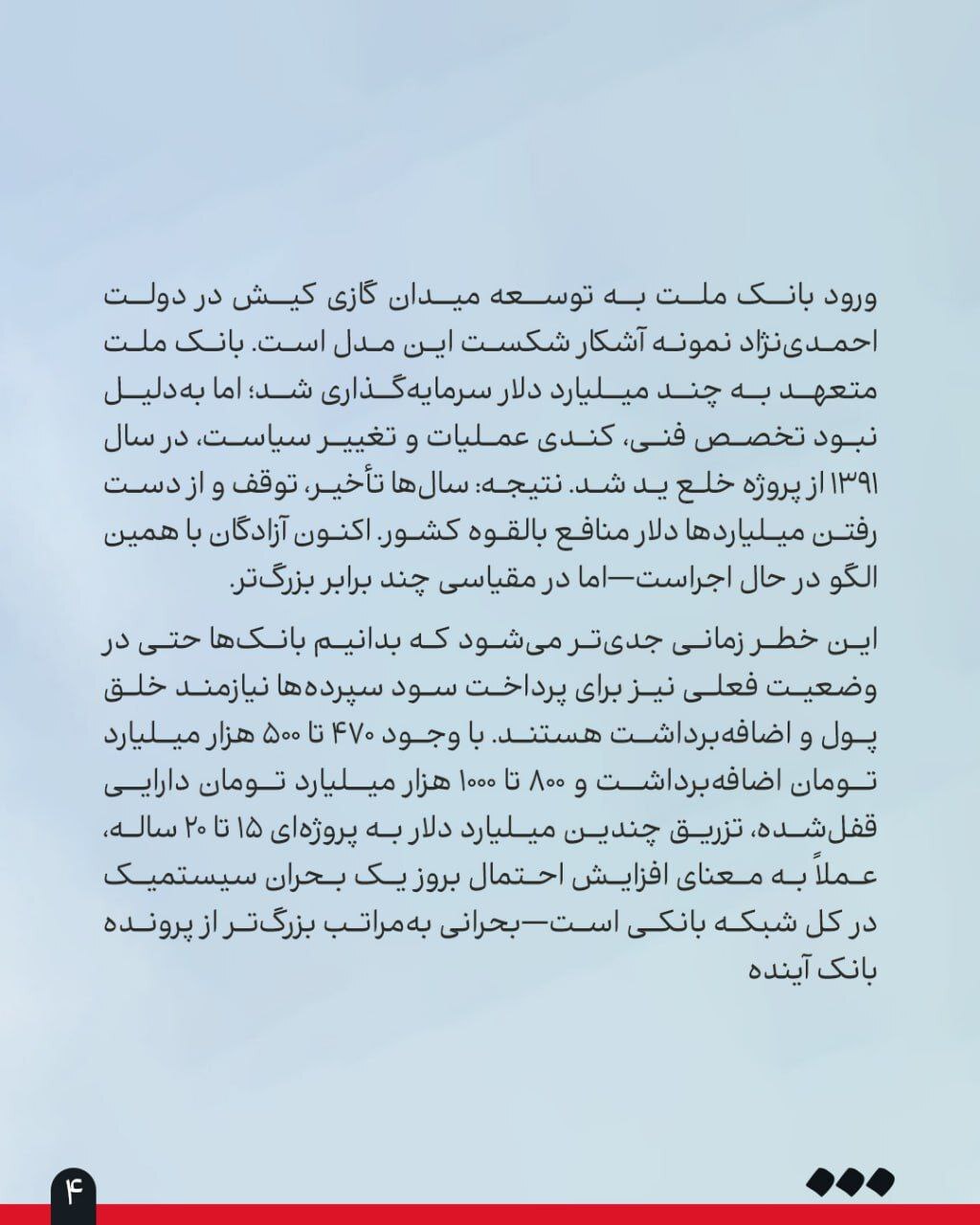 ورود بانک ملت به توسعه میدان گازی کیش در دولت احمدی‌نژاد نمونه آشکار شکست این مدل است. بانک ملت متعهد به چند میلیارد دلار سرمایه‌گذاری شد؛ اما به‌دلیل نبود تخصص فنی، کندی عملیات و تغییر سیاست، در سال ۱۳۹۱ از پروژه خلع ید شد. نتیجه: سال‌ها تأخیر، توقف و از دست رفتن میلیاردها دلار منافع بالقوه کشور. اکنون آزادگان با همین الگو در حال اجراست—اما در مقیاسی چند برابر بزرگ‌تر.

این خطر زمانی جدی‌تر می‌شود که بدانیم بانک‌ها حتی در وضعیت فعلی نیز برای پرداخت سود سپرده‌ها نیازمند خلق پول و اضافه‌برداشت هستند. با وجود ۴۷۰ تا ۵۰۰ هزار میلیارد تومان اضافه‌برداشت و ۸۰۰ تا ۱۰۰۰ هزار میلیارد تومان دارایی قفل‌شده، تزریق چندین میلیارد دلار به پروژه‌ای ۱۵ تا ۲۰ ساله، عملاً به معنای افزایش احتمال بروز یک بحران سیستمیک در کل شبکه بانکی است—بحرانی به‌مراتب بزرگ‌تر از پرونده بانک آینده

۴